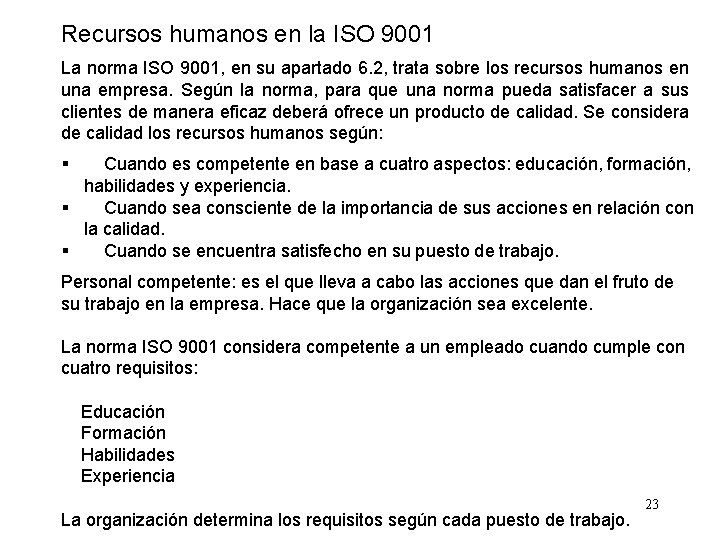 Recursos humanos en la ISO 9001

La norma ISO 9001, en su apartado 6.2, trata sobre los recursos humanos en una empresa. Según la norma, para que una norma pueda satisfacer a sus clientes de manera eficaz deberá ofrece un producto de calidad. Se considera de calidad los recursos humanos según:

▪ Cuando es competente en base a cuatro aspectos: educación, formación, habilidades y experiencia.
▪ Cuando sea consciente de la importancia de sus acciones en relación con la calidad.
▪ Cuando se encuentra satisfecho en su puesto de trabajo.

Personal competente: es el que lleva a cabo las acciones que dan el fruto de su trabajo en la empresa. Hace que la organización sea excelente.

La norma ISO 9001 considera competente a un empleado cuando cumple con cuatro requisitos:

Educación
Formación
Habilidades
Experiencia

23

La organización determina los requisitos según cada puesto de trabajo.